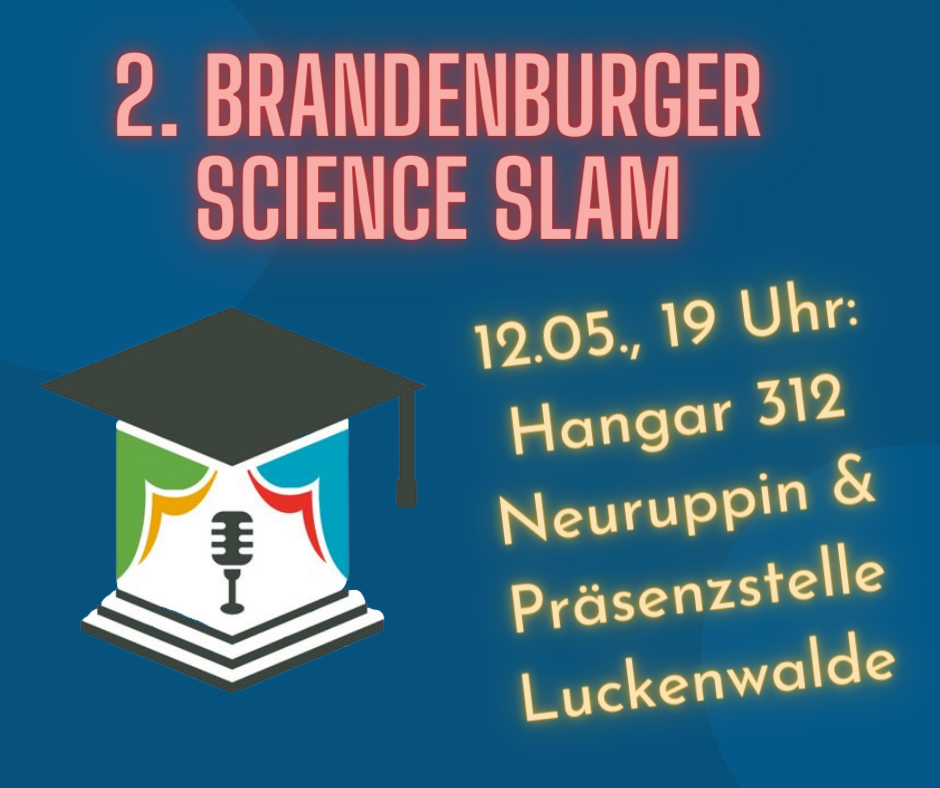 2. BRANDENBURGER SCIENCE SLAM

12.05., 19 Uhr: Hangar 312 Neuruppin & Präsenzstelle Luckenwalde